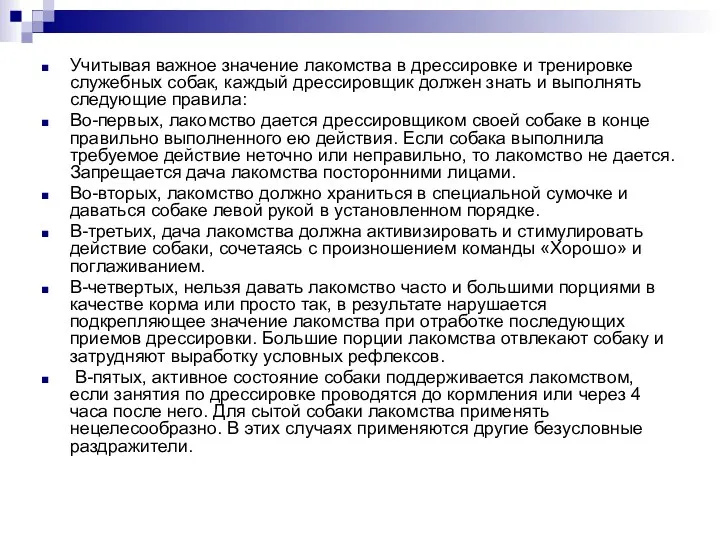 Учитывая важное значение лакомства в дрессировке и тренировке служебных собак, каждый дрессировщик должен знать и выполнять следующие правила:

Во-первых, лакомство дается дрессировщиком своей собаке в конце правильно выполненного ею действия. Если собака выполнила требуемое действие неточно или неправильно, то лакомство не дается. Запрещается дача лакомства посторонними лицами.

Во-вторых, лакомство должно храниться в специальной сумочке и даваться собаке левой рукой в установленном порядке.

В-третьих, дача лакомства должна активизировать и стимулировать действие собаки, сочетаясь с произношением команды «Хорошо» и поглаживанием.

В-четвертых, нельзя давать лакомство часто и большими порциями в качестве корма или просто так, в результате нарушается подкрепляющее значение лакомства при отработке последующих приемов дрессировки. Большие порции лакомства отвлекают собаку и затрудняют выработку условных рефлексов.

В-пятых, активное состояние собаки поддерживается лакомством, если занятия по дрессировке проводятся до кормления или через 4 часа после него. Для сытой собаки лакомства применять нецелесообразно. В этих случаях применяются другие безусловные раздражители.